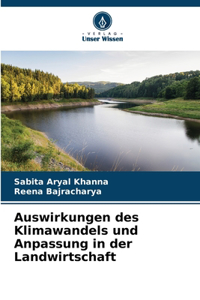 VERLAG
Unser Wissen

Sabita Aryal Khanna
Reena Bajracharya

Auswirkungen des Klimawandels und Anpassung in der Landwirtschaft